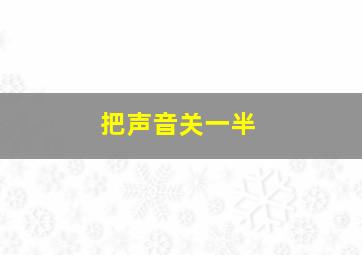 把声音关一半